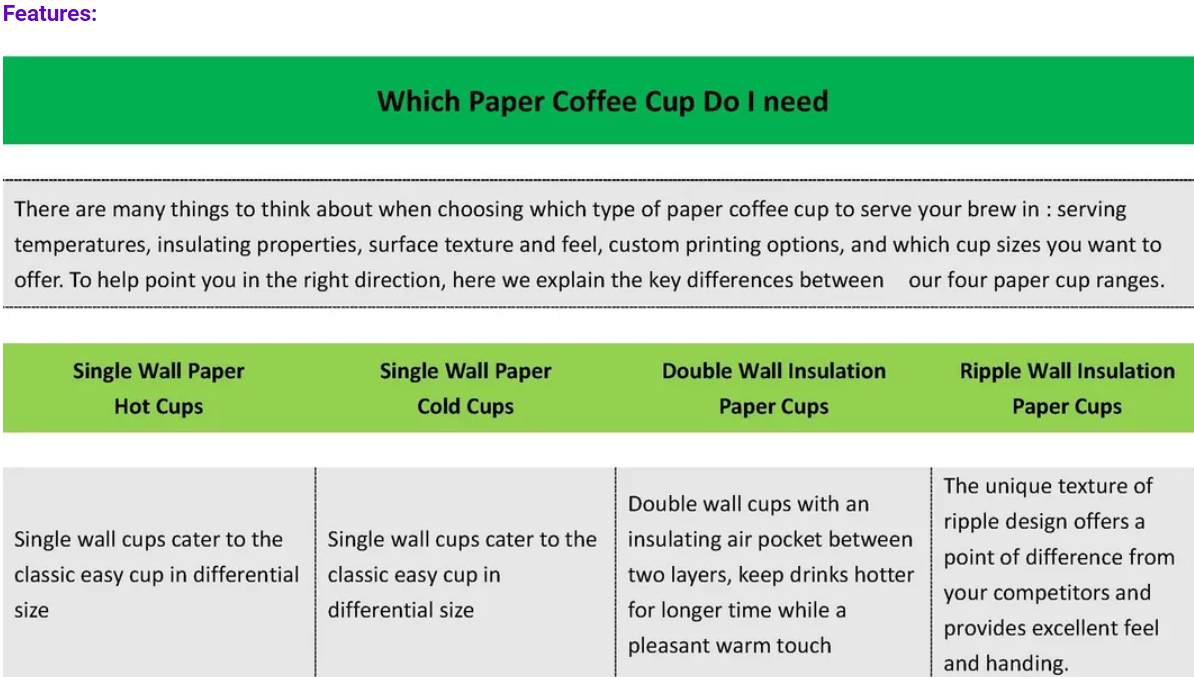 Features:

Which Paper Coffee Cup Do I need

There are many things to think about when choosing which type of paper coffee cup to serve your brew in : serving temperatures, insulating properties, surface texture and feel, custom printing options, and which cup sizes you want to offer. To help point you in the right direction, here we explain the key differences between our four paper cup ranges.

| Single Wall Paper Hot Cups | Single Wall Paper Cold Cups | Double Wall Insulation Paper Cups | Ripple Wall Insulation Paper Cups |
|---|---|---|---|
| Single wall cups cater to the classic easy cup in differential size | Single wall cups cater to the classic easy cup in differential size | Double wall cups with an insulating air pocket between two layers, keep drinks hotter for longer time while a pleasant warm touch | The unique texture of ripple design offers a point of difference from your competitors and provides excellent feel and handing. |